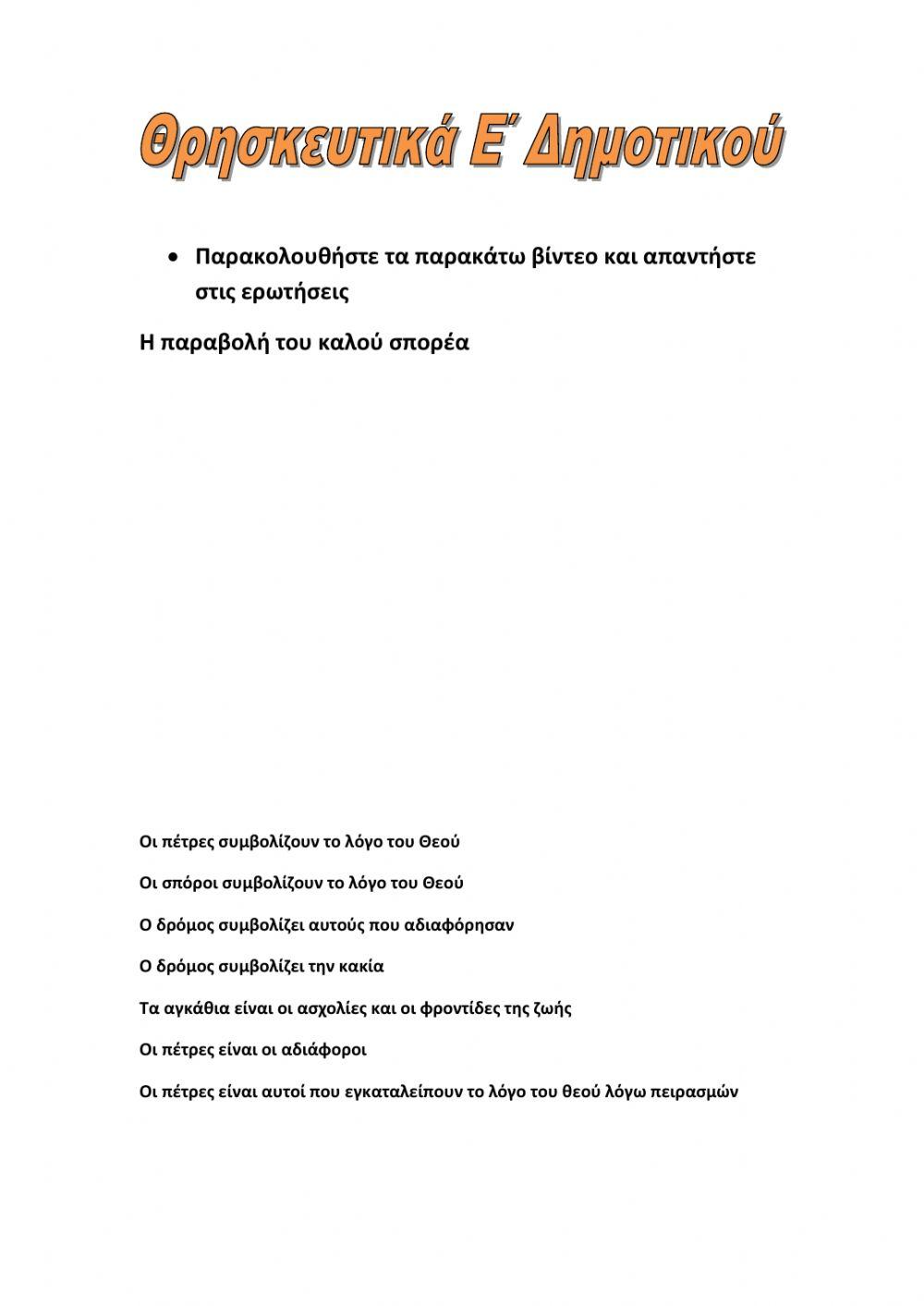 Θρησκευτικά Ε΄ Δημοτικού

• Παρακολουθήστε τα παρακάτω βίντεο και απαντήστε στις ερωτήσεις

Η παραβολή του καλού σπορέα

Οι πέτρες συμβολίζουν το λόγο του Θεού

Οι σπόροι συμβολίζουν το λόγο του Θεού

Ο δρόμος συμβολίζει αυτούς που αδιαφόρησαν

Ο δρόμος συμβολίζει την κακία

Τα αγκάθια είναι οι ασχολίες και οι φροντίδες της ζωής

Οι πέτρες είναι οι αδιάφοροι

Οι πέτρες είναι αυτοί που εγκαταλείπουν το λόγο του θεού λόγω πειρασμών